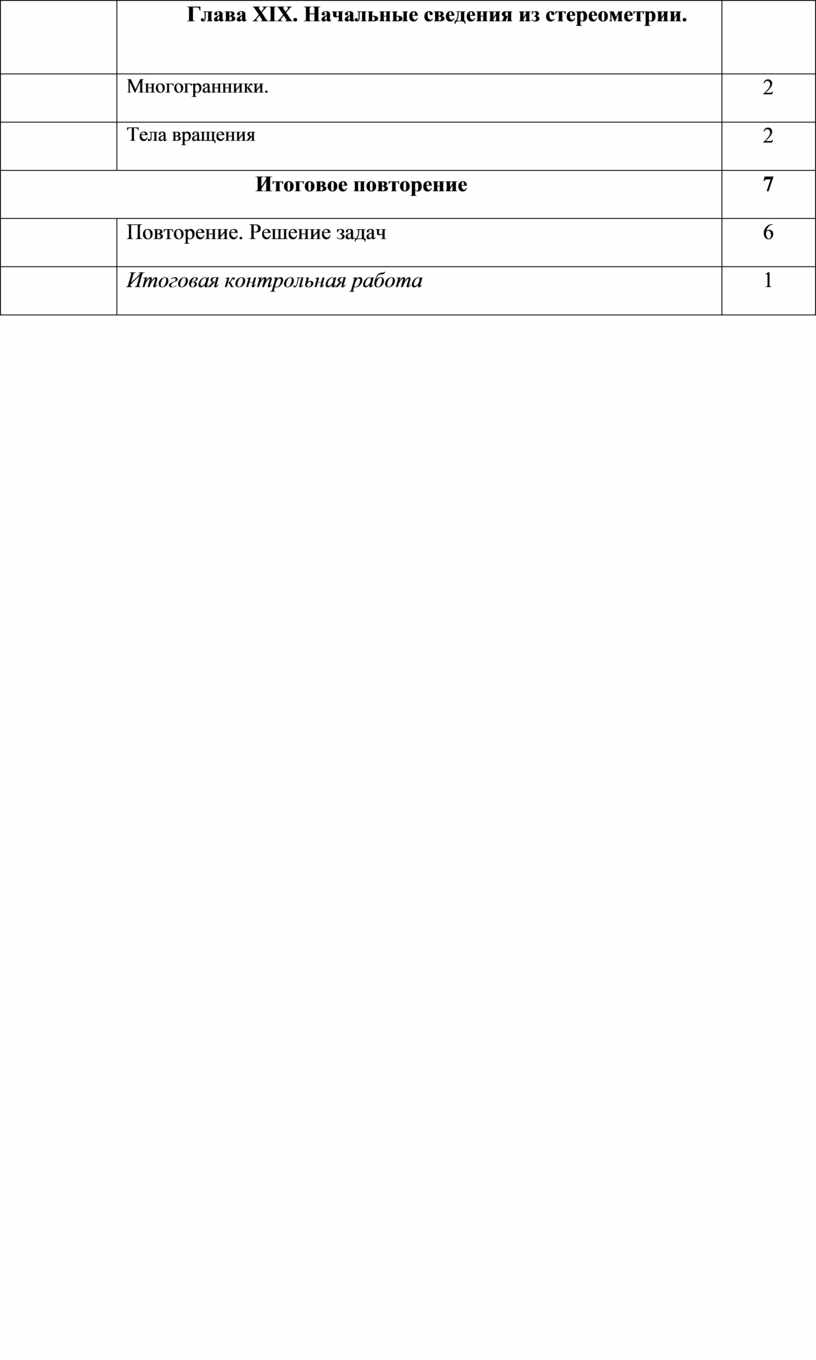 | | Глава XIX. Начальные сведения из стереометрии. | |
|---|---|---|
| | Многогранники. | 2 |
| | Тела вращения | 2 |
| Итоговое повторение | | 7 |
| | Повторение. Решение задач | 6 |
| | Итоговая контрольная работа | 1 |